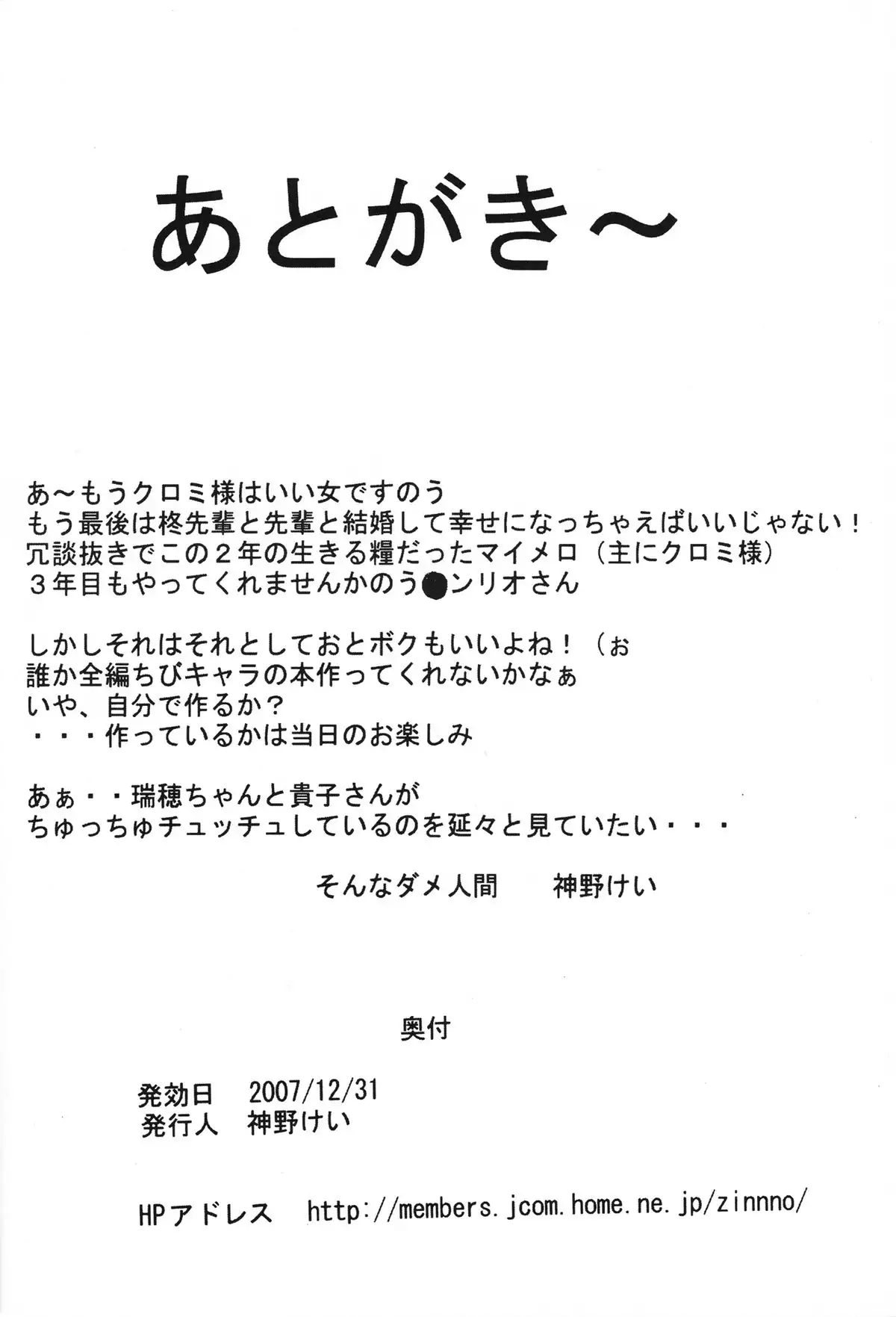 あとがき～

あ～もうクロミ様はいい女ですのう
もう最後は柊先輩と先輩と結婚して幸せになっちゃえばいいじゃない！
冗談抜きでこの２年の生きる糧だったマイメロ（主にクロミ様）
３年目もやってくれませんかのう●ンリオさん

しかしそれはそれとしておとボクもいいよね！（ぉ
誰か全編ちびキャラの本作ってくれないかなぁ
いや、自分で作るか？
・・・作っているかは当日のお楽しみ

あぁ・・瑞穂ちゃんと貴子さんが
ちゅっちゅチュッチュしているのを延々と見ていたい・・・

そんなダメ人間　神野けい

奥付

発効日　2007/12/31
発行人　神野けい

HPアドレス　http://members.jcom.home.ne.jp/zinnno/